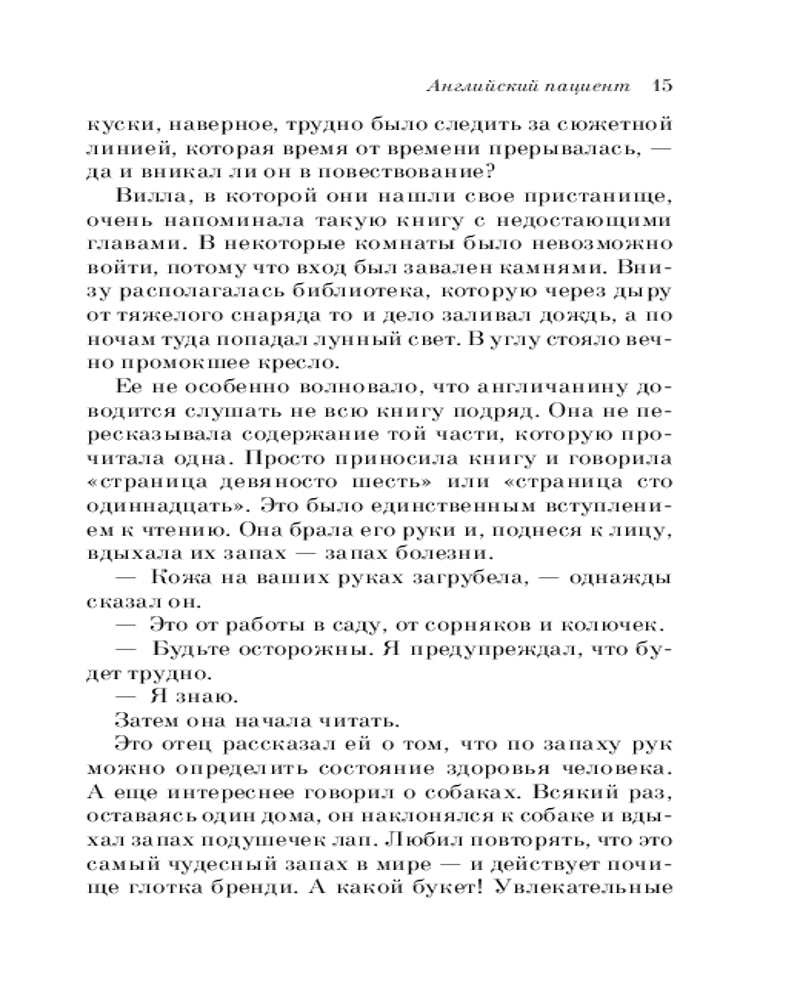 Английский пациент 15

куски, наверное, трудно было следить за сюжетной линией, которая время от времени прерывалась, — да и вникал ли он в повествование?

Вилла, в которой они нашли свое пристанище, очень напоминала такую книгу с недостающими главами. В некоторые комнаты было невозможно войти, потому что вход был завален камнями. Внизу располагалась библиотека, которую через дыру от тяжелого снаряда то и дело заливал дождь, а по ночам туда попадал лунный свет. В углу стояло вечно промокшее кресло.

Ее не особенно волновало, что англичанину доводится слушать не всю книгу подряд. Она не пересказывала содержание той части, которую прочитала одна. Просто приносила книгу и говорила «страница девяносто шесть» или «страница сто одиннадцать». Это было единственным вступлением к чтению. Она брала его руки и, поднеся к лицу, вдыхала их запах — запах болезни.

— Кожа на ваших руках загрубела, — однажды сказал он.

— Это от работы в саду, от сорняков и колючек.

— Будьте осторожны. Я предупреждал, что будет трудно.

— Я знаю.

Затем она начала читать.

Это отец рассказал ей о том, что по запаху рук можно определить состояние здоровья человека. А еще интереснее говорил о собаках. Всякий раз, оставаясь один дома, он наклонялся к собаке и вдыхал запах подушечек лап. Любил повторять, что это самый чудесный запах в мире — и действует почище глотка бренди. А какой букет! Увлекательные